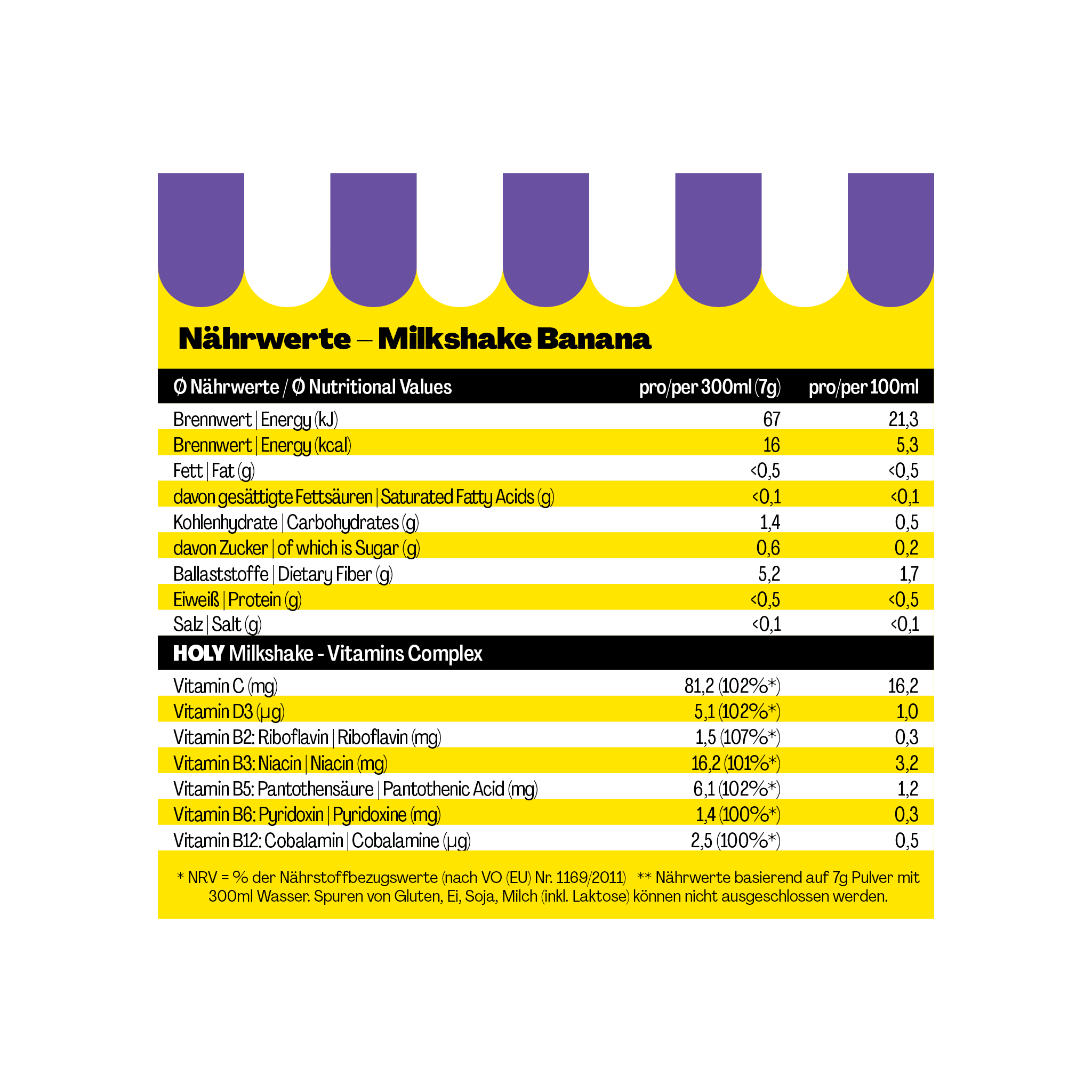 Nährwerte – Milkshake Banana

| Ø Nährwerte / Ø Nutritional Values | pro/per 300ml (7g) | pro/per 100ml |
|---|---|---|
| Brennwert \| Energy (kJ) | 67 | 21,3 |
| Brennwert \| Energy (kcal) | 16 | 5,3 |
| Fett \| Fat (g) | <0,5 | <0,5 |
| davon gesättigte Fettsäuren \| Saturated Fatty Acids (g) | <0,1 | <0,1 |
| Kohlenhydrate \| Carbohydrates (g) | 1,4 | 0,5 |
| davon Zucker \| of which is Sugar (g) | 0,6 | 0,2 |
| Ballaststoffe \| Dietary Fiber (g) | 5,2 | 1,7 |
| Eiweiß \| Protein (g) | <0,5 | <0,5 |
| Salz \| Salt (g) | <0,1 | <0,1 |
| HOLY Milkshake - Vitamins Complex | | |
| Vitamin C (mg) | 81,2 (102%*) | 16,2 |
| Vitamin D3 (µg) | 5,1 (102%*) | 1,0 |
| Vitamin B2: Riboflavin \| Riboflavin (mg) | 1,5 (107%*) | 0,3 |
| Vitamin B3: Niacin \| Niacin (mg) | 16,2 (101%*) | 3,2 |
| Vitamin B5: Pantothensäure \| Pantothenic Acid (mg) | 6,1 (102%*) | 1,2 |
| Vitamin B6: Pyridoxin \| Pyridoxine (mg) | 1,4 (100%*) | 0,3 |
| Vitamin B12: Cobalamin \| Cobalamine (µg) | 2,5 (100%*) | 0,5 |

* NRV = % der Nährstoffbezugswerte (nach VO (EU) Nr. 1169/2011) ** Nährwerte basierend auf 7g Pulver mit 300ml Wasser. Spuren von Gluten, Ei, Soja, Milch (inkl. Laktose) können nicht ausgeschlossen werden.